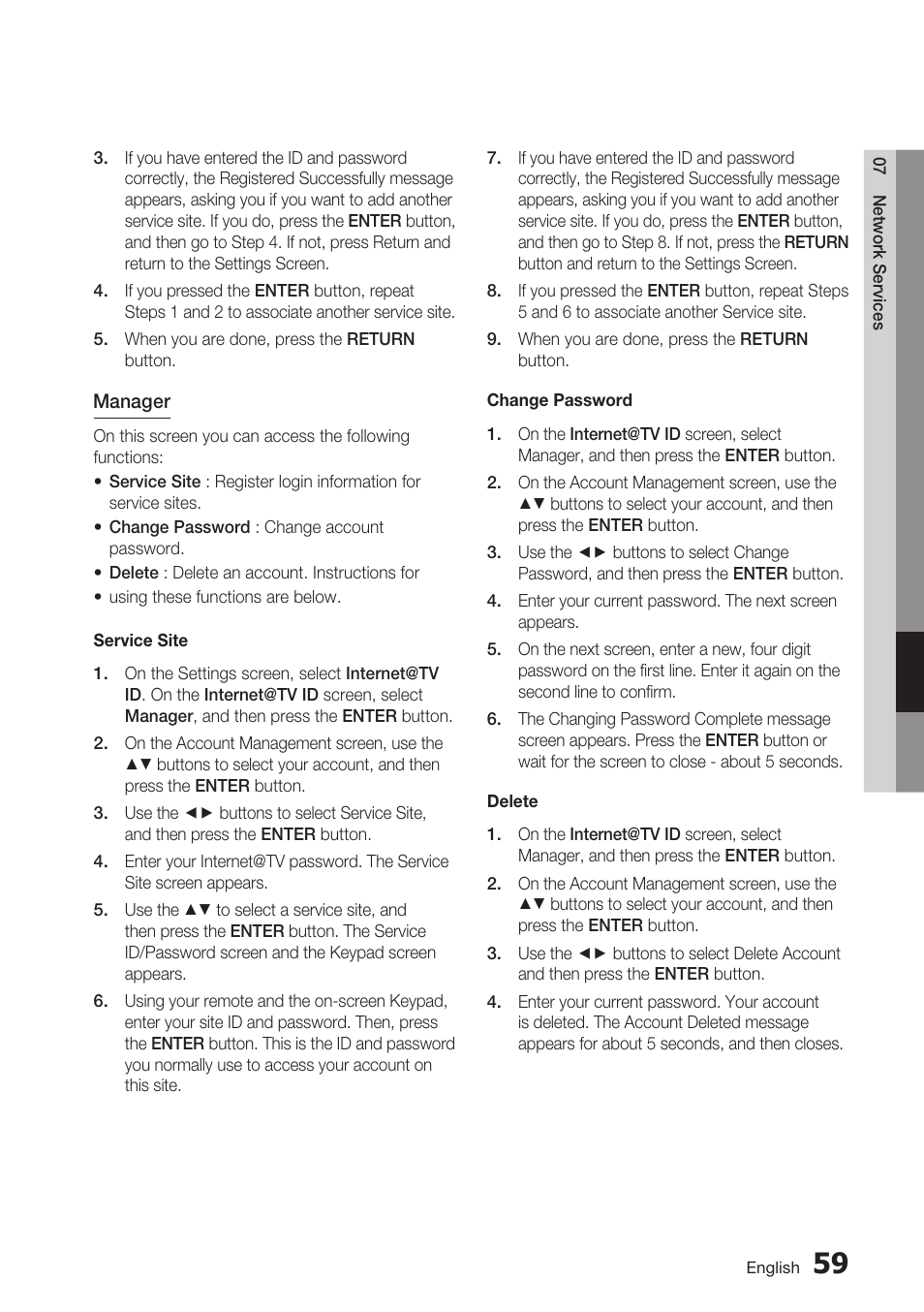 3. If you have entered the ID and password correctly, the Registered Successfully message appears, asking you if you want to add another service site. If you do, press the ENTER button, and then go to Step 4. If not, press Return and return to the Settings Screen.

4. If you pressed the ENTER button, repeat Steps 1 and 2 to associate another service site.

5. When you are done, press the RETURN button.

Manager

On this screen you can access the following functions:

• Service Site : Register login information for service sites.

• Change Password : Change account password.

• Delete : Delete an account. Instructions for

• using these functions are below.

Service Site

1. On the Settings screen, select Internet@TV ID. On the Internet@TV ID screen, select Manager, and then press the ENTER button.

2. On the Account Management screen, use the ▲▼ buttons to select your account, and then press the ENTER button.

3. Use the ◄► buttons to select Service Site, and then press the ENTER button.

4. Enter your Internet@TV password. The Service Site screen appears.

5. Use the ▲▼ to select a service site, and then press the ENTER button. The Service ID/Password screen and the Keypad screen appears.

6. Using your remote and the on-screen Keypad, enter your site ID and password. Then, press the ENTER button. This is the ID and password you normally use to access your account on this site.

7. If you have entered the ID and password correctly, the Registered Successfully message appears, asking you if you want to add another service site. If you do, press the ENTER button, and then go to Step 8. If not, press the RETURN button and return to the Settings Screen.

8. If you pressed the ENTER button, repeat Steps 5 and 6 to associate another Service site.

9. When you are done, press the RETURN button.

Change Password

1. On the Internet@TV ID screen, select Manager, and then press the ENTER button.

2. On the Account Management screen, use the ▲▼ buttons to select your account, and then press the ENTER button.

3. Use the ◄► buttons to select Change Password, and then press the ENTER button.

4. Enter your current password. The next screen appears.

5. On the next screen, enter a new, four digit password on the first line. Enter it again on the second line to confirm.

6. The Changing Password Complete message screen appears. Press the ENTER button or wait for the screen to close - about 5 seconds.

Delete

1. On the Internet@TV ID screen, select Manager, and then press the ENTER button.

2. On the Account Management screen, use the ▲▼ buttons to select your account, and then press the ENTER button.

3. Use the ◄► buttons to select Delete Account and then press the ENTER button.

4. Enter your current password. Your account is deleted. The Account Deleted message appears for about 5 seconds, and then closes.

07 Network Services

English 59